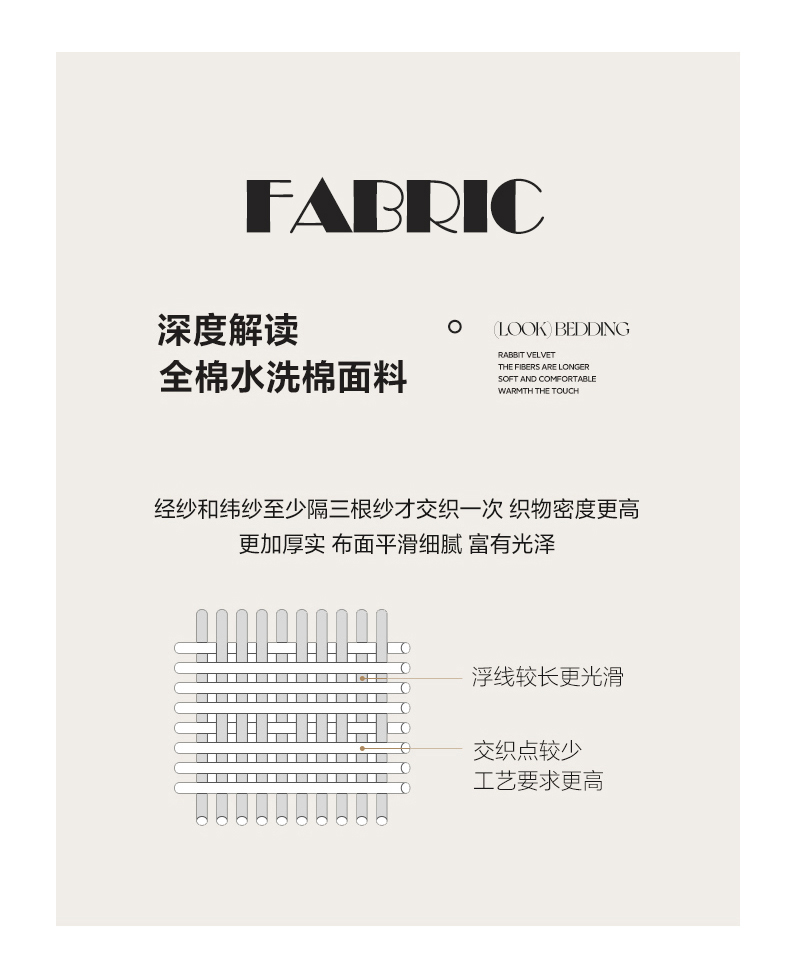 FABRIC

深度解读
全棉水洗棉面料

(LOOK) BEDDING

RABBIT VELVET
THE FIBERS ARE LONGER
SOFT AND COMFORTABLE
WARMTH THE TOUCH

经纱和纬纱至少隔三根纱才交织一次 织物密度更高
更加厚实 布面平滑细腻 富有光泽

浮线较长更光滑

交织点较少
工艺要求更高